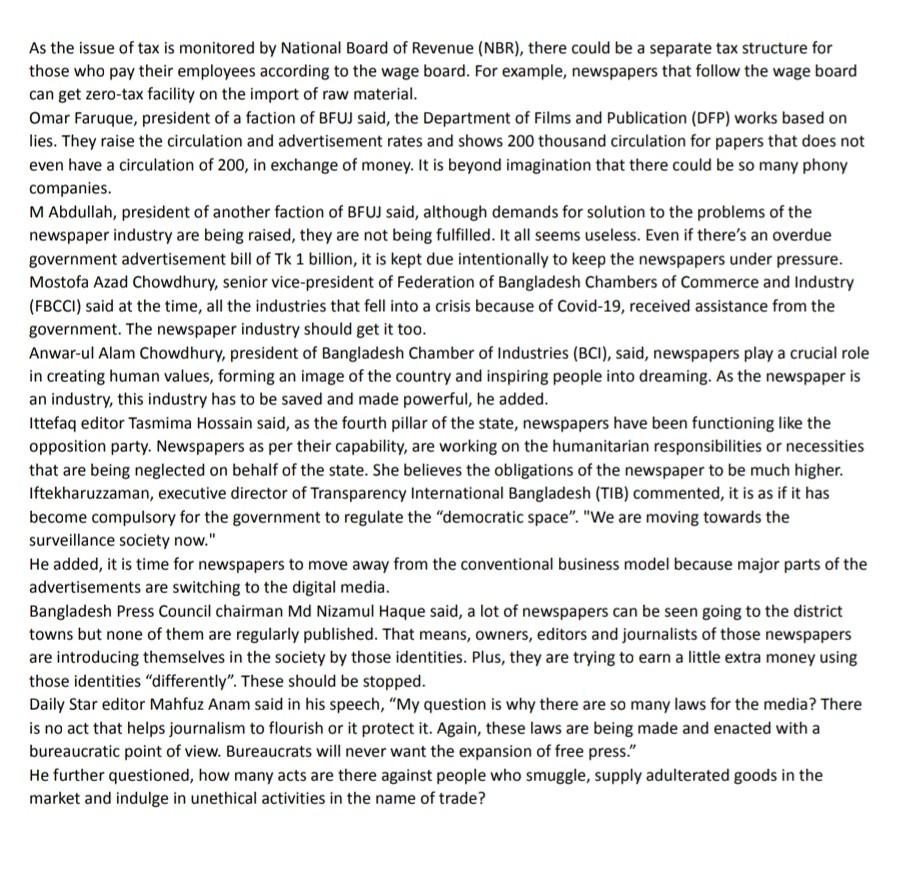 As the issue of tax is monitored by National Board of Revenue (NBR), there could be a separate tax structure for those who pay their employees according to the wage board. For example, newspapers that follow the wage board can get zero-tax facility on the import of raw material.
Omar Faruque, president of a faction of BFUJ said, the Department of Films and Publication (DFP) works based on lies. They raise the circulation and advertisement rates and shows 200 thousand circulation for papers that does not even have a circulation of 200, in exchange of money. It is beyond imagination that there could be so many phony companies.
M Abdullah, president of another faction of BFUJ said, although demands for solution to the problems of the newspaper industry are being raised, they are not being fulfilled. It all seems useless. Even if there's an overdue government advertisement bill of Tk 1 billion, it is kept due intentionally to keep the newspapers under pressure.
Mostofa Azad Chowdhury, senior vice-president of Federation of Bangladesh Chambers of Commerce and Industry (FBCCI) said at the time, all the industries that fell into a crisis because of Covid-19, received assistance from the government. The newspaper industry should get it too.
Anwar-ul Alam Chowdhury, president of Bangladesh Chamber of Industries (BCI), said, newspapers play a crucial role in creating human values, forming an image of the country and inspiring people into dreaming. As the newspaper is an industry, this industry has to be saved and made powerful, he added.
Ittefaq editor Tasmima Hossain said, as the fourth pillar of the state, newspapers have been functioning like the opposition party. Newspapers as per their capability, are working on the humanitarian responsibilities or necessities that are being neglected on behalf of the state. She believes the obligations of the newspaper to be much higher.
Iftekharuzzaman, executive director of Transparency International Bangladesh (TIB) commented, it is as if it has become compulsory for the government to regulate the “democratic space”. "We are moving towards the surveillance society now."
He added, it is time for newspapers to move away from the conventional business model because major parts of the advertisements are switching to the digital media.
Bangladesh Press Council chairman Md Nizamul Haque said, a lot of newspapers can be seen going to the district towns but none of them are regularly published. That means, owners, editors and journalists of those newspapers are introducing themselves in the society by those identities. Plus, they are trying to earn a little extra money using those identities “differently”. These should be stopped.
Daily Star editor Mahfuz Anam said in his speech, “My question is why there are so many laws for the media? There is no act that helps journalism to flourish or it protect it. Again, these laws are being made and enacted with a bureaucratic point of view. Bureaucrats will never want the expansion of free press.”
He further questioned, how many acts are there against people who smuggle, supply adulterated goods in the market and indulge in unethical activities in the name of trade?